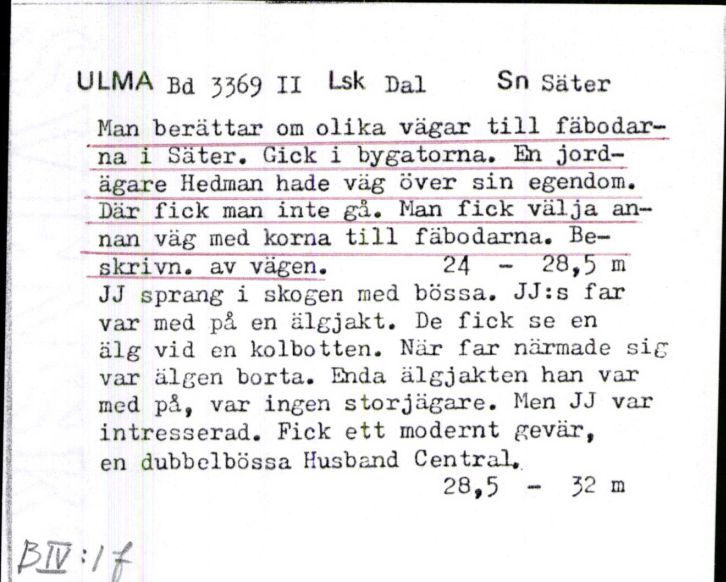 ULMA Bd 3369 II Lsk Dal Sn Säter

Man berättar om olika vägar till fäbodarna i Säter. Gick i bygatorna. En jordägare Hedman hade väg över sin egendom. Där fick man inte gå. Man fick välja annan väg med korna till fäbodarna. Beskrivn. av vägen. 24 - 28,5 m
JJ sprang i skogen med bössa. JJ:s far var med på en älgjakt. De fick se en älg vid en kolbotten. När far närmade sig var älgen borta. Enda älgjakten han var med på, var ingen storjägare. Men JJ var intresserad. Fick ett modernt gevär, en dubbelbössa Husband Central.
28,5 - 32 m

BIV:1f